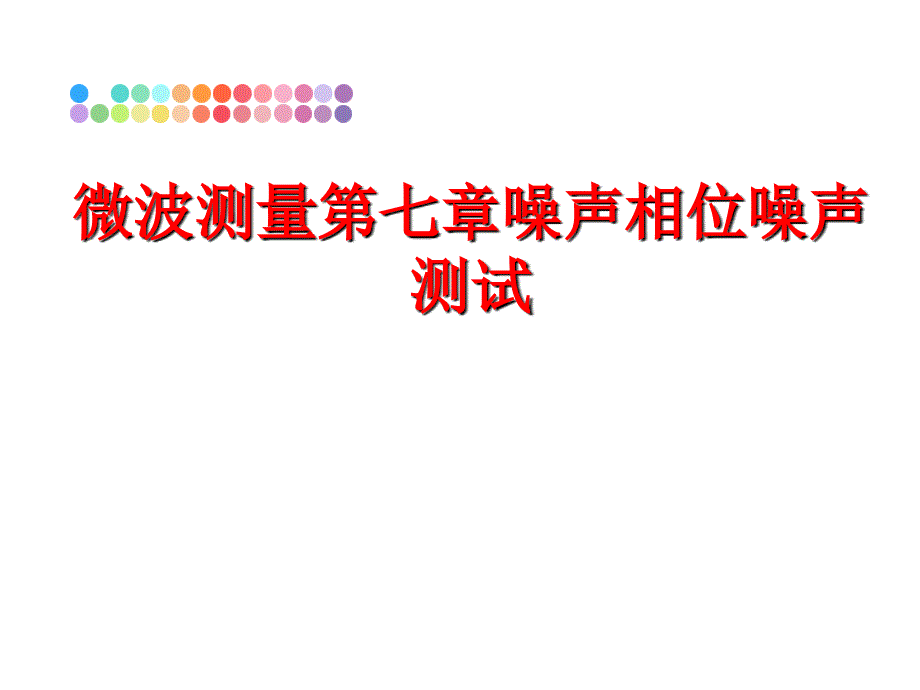 微波测量第七章噪声相位噪声测试